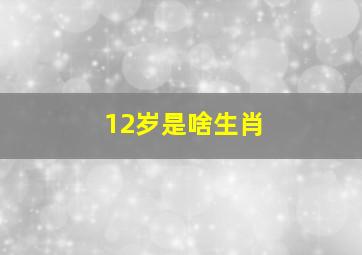 12岁是啥生肖